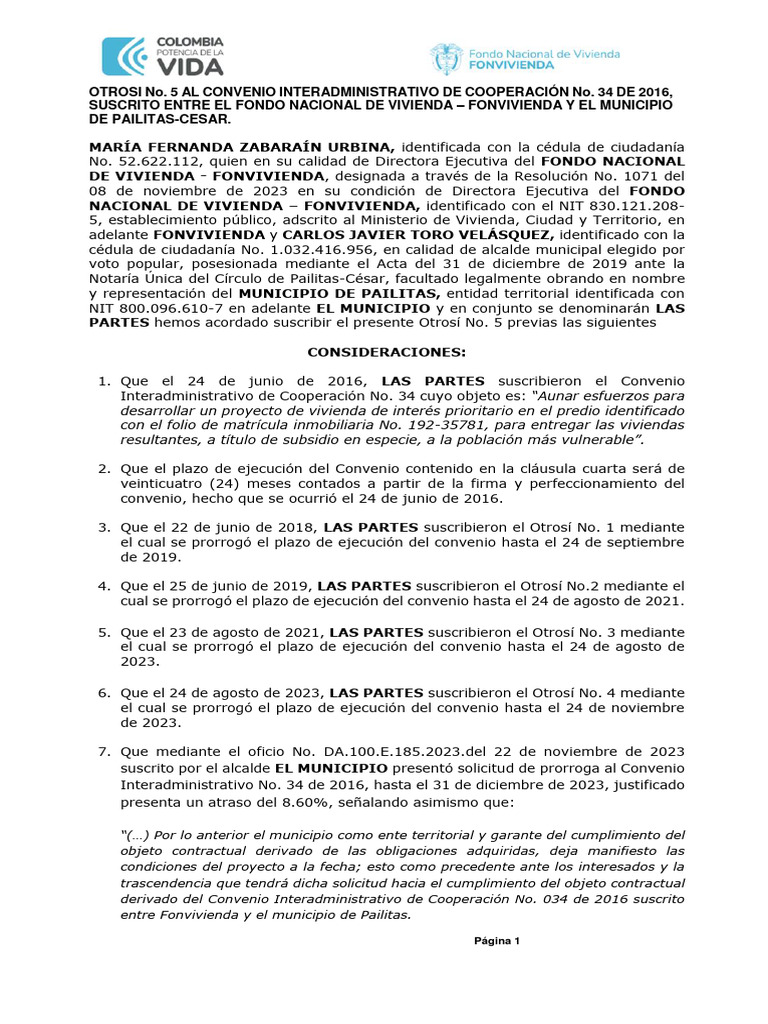 COLOMBIA
POTENCIA DE LA
VIDA

Fondo Nacional de Vivienda
FONVIVIENDA

OTROSI No. 5 AL CONVENIO INTERADMINISTRATIVO DE COOPERACIÓN No. 34 DE 2016, SUSCRITO ENTRE EL FONDO NACIONAL DE VIVIENDA – FONVIVIENDA Y EL MUNICIPIO DE PAILITAS-CESAR.

MARÍA FERNANDA ZABARAÍN URBINA, identificada con la cédula de ciudadanía No. 52.622.112, quien en su calidad de Directora Ejecutiva del FONDO NACIONAL DE VIVIENDA - FONVIVIENDA, designada a través de la Resolución No. 1071 del 08 de noviembre de 2023 en su condición de Directora Ejecutiva del FONDO NACIONAL DE VIVIENDA – FONVIVIENDA, identificado con el NIT 830.121.208-5, establecimiento público, adscrito al Ministerio de Vivienda, Ciudad y Territorio, en adelante FONVIVIENDA y CARLOS JAVIER TORO VELÁSQUEZ, identificado con la cédula de ciudadanía No. 1.032.416.956, en calidad de alcalde municipal elegido por voto popular, posesionada mediante el Acta del 31 de diciembre de 2019 ante la Notaría Única del Círculo de Pailitas-César, facultado legalmente obrando en nombre y representación del MUNICIPIO DE PAILITAS, entidad territorial identificada con NIT 800.096.610-7 en adelante EL MUNICIPIO y en conjunto se denominarán LAS PARTES hemos acordado suscribir el presente Otrosí No. 5 previas las siguientes

CONSIDERACIONES:

1. Que el 24 de junio de 2016, LAS PARTES suscribieron el Convenio Interadministrativo de Cooperación No. 34 cuyo objeto es: "Aunar esfuerzos para desarrollar un proyecto de vivienda de interés prioritario en el predio identificado con el folio de matrícula inmobiliaria No. 192-35781, para entregar las viviendas resultantes, a título de subsidio en especie, a la población más vulnerable".

2. Que el plazo de ejecución del Convenio contenido en la cláusula cuarta será de veinticuatro (24) meses contados a partir de la firma y perfeccionamiento del convenio, hecho que se ocurrió el 24 de junio de 2016.

3. Que el 22 de junio de 2018, LAS PARTES suscribieron el Otrosí No. 1 mediante el cual se prorrogó el plazo de ejecución del convenio hasta el 24 de septiembre de 2019.

4. Que el 25 de junio de 2019, LAS PARTES suscribieron el Otrosí No.2 mediante el cual se prorrogó el plazo de ejecución del convenio hasta el 24 de agosto de 2021.

5. Que el 23 de agosto de 2021, LAS PARTES suscribieron el Otrosí No. 3 mediante el cual se prorrogó el plazo de ejecución del convenio hasta el 24 de agosto de 2023.

6. Que el 24 de agosto de 2023, LAS PARTES suscribieron el Otrosí No. 4 mediante el cual se prorrogó el plazo de ejecución del convenio hasta el 24 de noviembre de 2023.

7. Que mediante el oficio No. DA.100.E.185.2023.del 22 de noviembre de 2023 suscrito por el alcalde EL MUNICIPIO presentó solicitud de prorroga al Convenio Interadministrativo No. 34 de 2016, hasta el 31 de diciembre de 2023, justificado presenta un atraso del 8.60%, señalando asimismo que:

"(...) Por lo anterior el municipio como ente territorial y garante del cumplimiento del objeto contractual derivado de las obligaciones adquiridas, deja manifiesto las condiciones del proyecto a la fecha; esto como precedente ante los interesados y la trascendencia que tendrá dicha solicitud hacia el cumplimiento del objeto contractual derivado del Convenio Interadministrativo de Cooperación No. 034 de 2016 suscrito entre Fonvivienda y el municipio de Pailitas.

Página 1